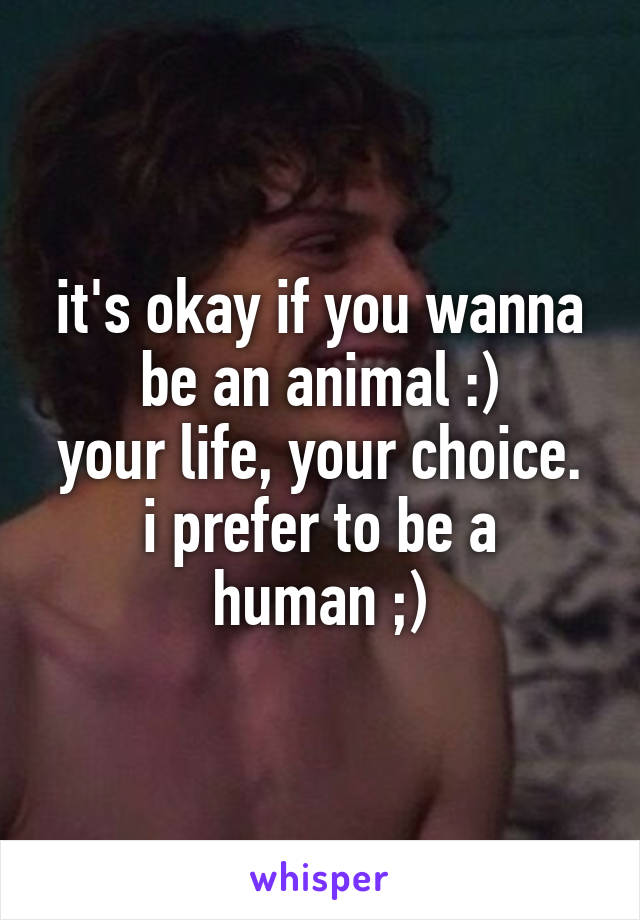 it's okay if you wanna be an animal :)
your life, your choice.
i prefer to be a human ;)

whisper